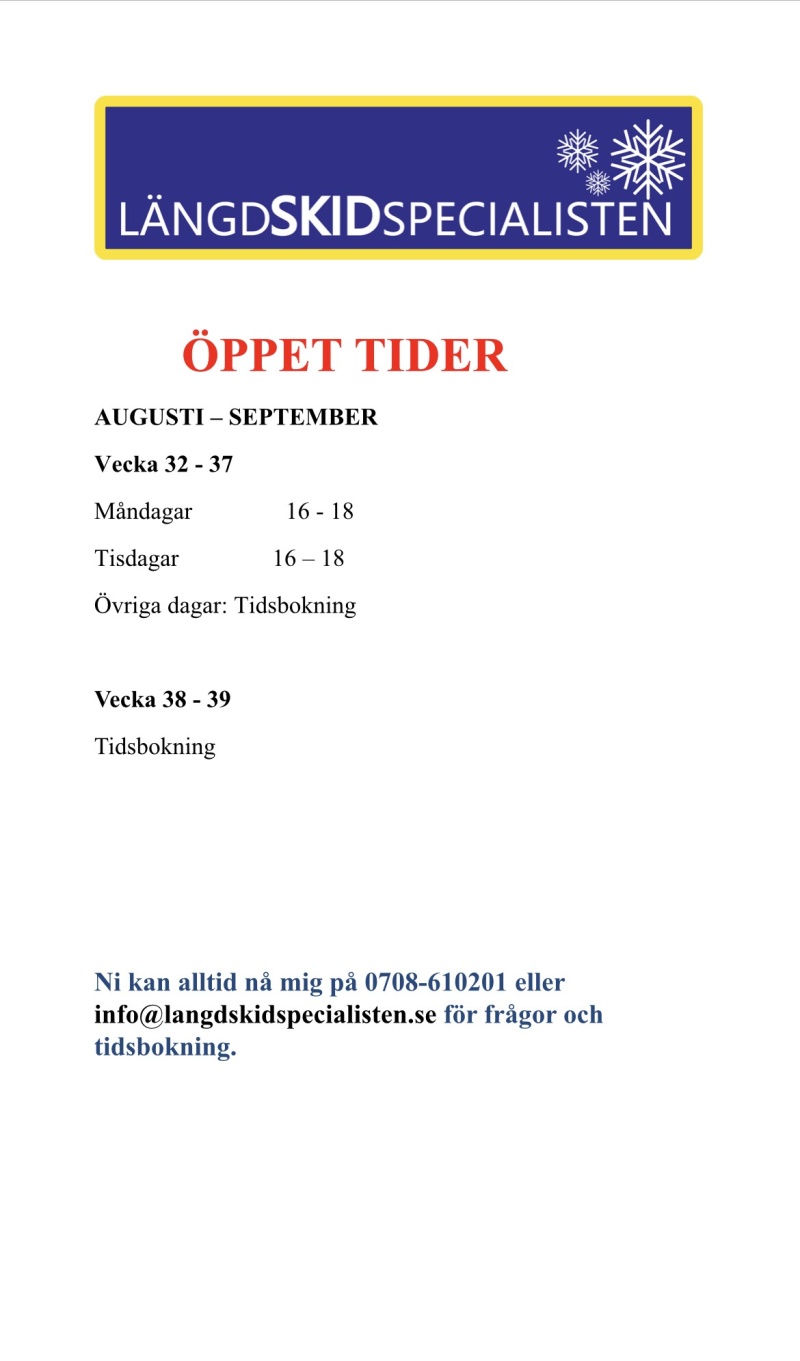 LÄNGDSKIDSPECIALISTEN

ÖPPET TIDER

AUGUSTI – SEPTEMBER

Vecka 32 - 37

Måndagar 16 - 18

Tisdagar 16 – 18

Övriga dagar: Tidsbokning

Vecka 38 - 39

Tidsbokning

Ni kan alltid nå mig på 0708-610201 eller info@langdskidspecialisten.se för frågor och tidsbokning.